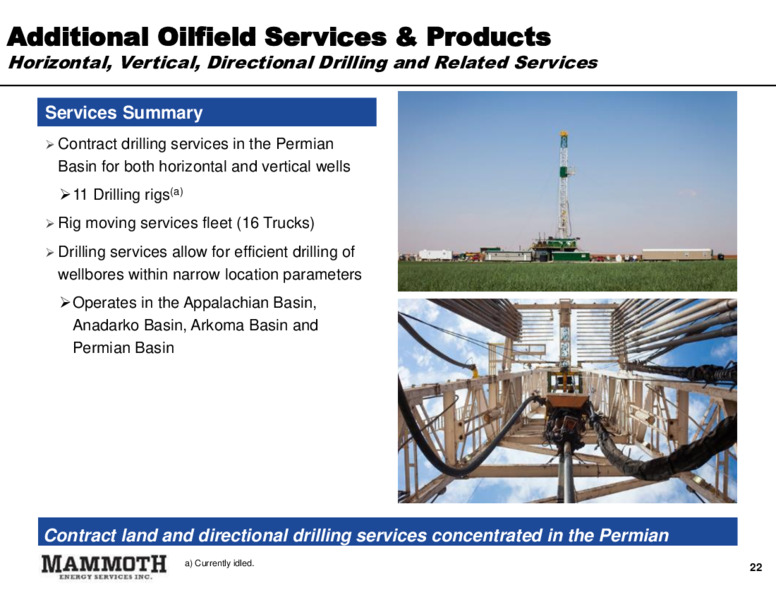 Additional Oilfield Services & Products
Horizontal, Vertical, Directional Drilling and Related Services

Services Summary

➢ Contract drilling services in the Permian Basin for both horizontal and vertical wells

➢ 11 Drilling rigs$^{(a)}$

➢ Rig moving services fleet (16 Trucks)

➢ Drilling services allow for efficient drilling of wellbores within narrow location parameters

➢ Operates in the Appalachian Basin, Anadarko Basin, Arkoma Basin and Permian Basin

Contract land and directional drilling services concentrated in the Permian

MAMMOTH
ENERGY SERVICES INC.

a) Currently idled.

22